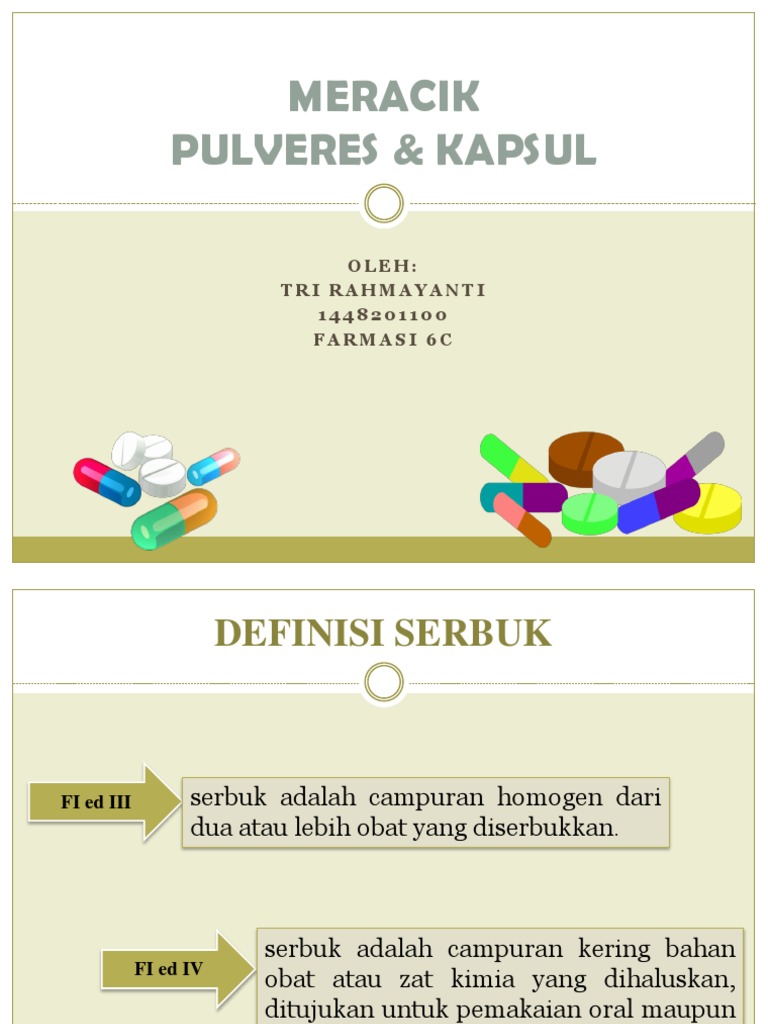 MERACIK
PULVERES & KAPSUL

OLEH:
TRI RAHMAYANTI
1448201100
FARMASI 6C

DEFINISI SERBUK

FI ed III

serbuk adalah campuran homogen dari dua atau lebih obat yang diserbukkan.

FI ed IV

serbuk adalah campuran kering bahan obat atau zat kimia yang dihaluskan, ditujukan untuk pemakaian oral maupun